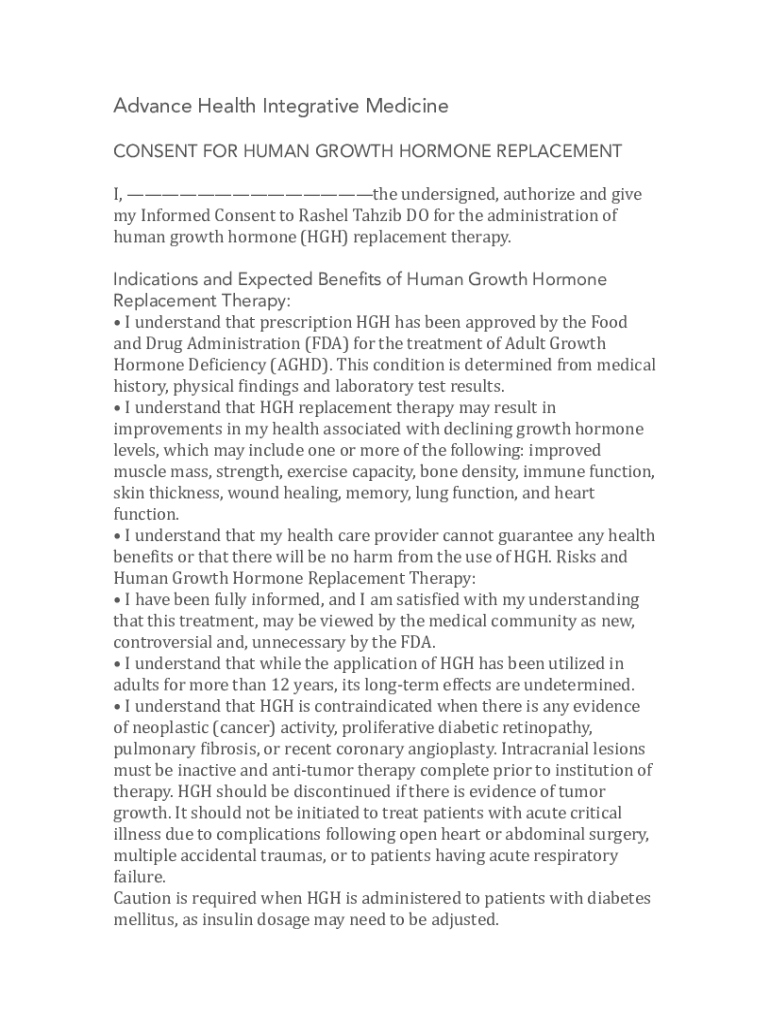 Advance Health Integrative Medicine

CONSENT FOR HUMAN GROWTH HORMONE REPLACEMENT

I, ——————————————the undersigned, authorize and give my Informed Consent to Rashel Tahzib DO for the administration of human growth hormone (HGH) replacement therapy.

Indications and Expected Benefits of Human Growth Hormone Replacement Therapy:
• I understand that prescription HGH has been approved by the Food and Drug Administration (FDA) for the treatment of Adult Growth Hormone Deficiency (AGHD). This condition is determined from medical history, physical findings and laboratory test results.
• I understand that HGH replacement therapy may result in improvements in my health associated with declining growth hormone levels, which may include one or more of the following: improved muscle mass, strength, exercise capacity, bone density, immune function, skin thickness, wound healing, memory, lung function, and heart function.
• I understand that my health care provider cannot guarantee any health benefits or that there will be no harm from the use of HGH. Risks and Human Growth Hormone Replacement Therapy:
• I have been fully informed, and I am satisfied with my understanding that this treatment, may be viewed by the medical community as new, controversial and, unnecessary by the FDA.
• I understand that while the application of HGH has been utilized in adults for more than 12 years, its long-term effects are undetermined.
• I understand that HGH is contraindicated when there is any evidence of neoplastic (cancer) activity, proliferative diabetic retinopathy, pulmonary fibrosis, or recent coronary angioplasty. Intracranial lesions must be inactive and anti-tumor therapy complete prior to institution of therapy. HGH should be discontinued if there is evidence of tumor growth. It should not be initiated to treat patients with acute critical illness due to complications following open heart or abdominal surgery, multiple accidental traumas, or to patients having acute respiratory failure.
Caution is required when HGH is administered to patients with diabetes mellitus, as insulin dosage may need to be adjusted.